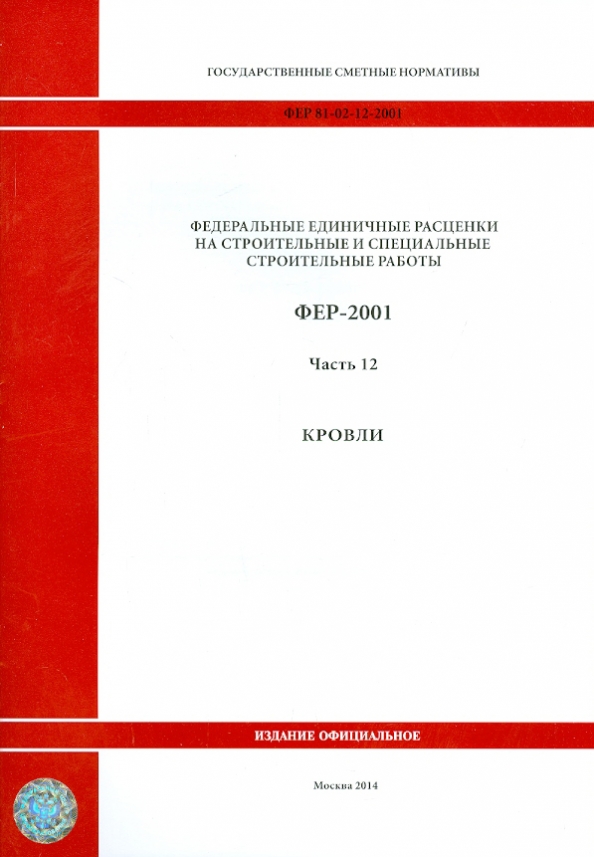 ГОСУДАРСТВЕННЫЕ СМЕТНЫЕ НОРМАТИВЫ

ФЕР 81-02-12-2001

ФЕДЕРАЛЬНЫЕ ЕДИНИЧНЫЕ РАСЦЕНКИ НА СТРОИТЕЛЬНЫЕ И СПЕЦИАЛЬНЫЕ СТРОИТЕЛЬНЫЕ РАБОТЫ

ФЕР-2001

Часть 12

КРОВЛИ

ИЗДАНИЕ ОФИЦИАЛЬНОЕ

Москва 2014